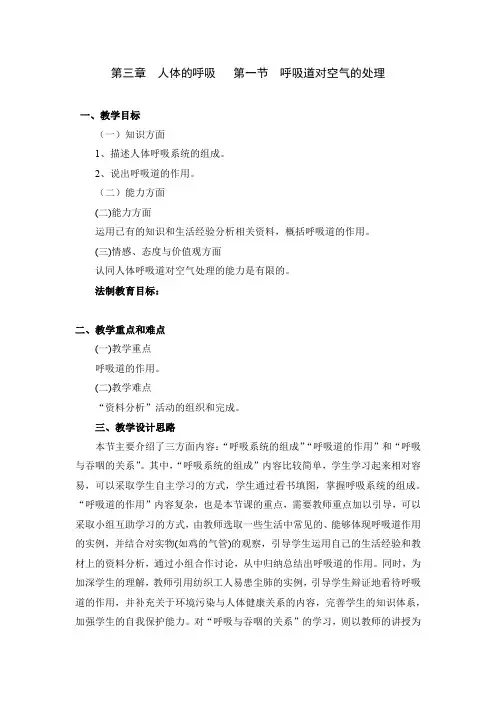 第三章　人体的呼吸　　第一节　呼吸道对空气的处理

一、教学目标

（一）知识方面

1、描述人体呼吸系统的组成。

2、说出呼吸道的作用。

（二）能力方面

(二)能力方面

运用已有的知识和生活经验分析相关资料，概括呼吸道的作用。

(三)情感、态度与价值观方面

认同人体呼吸道对空气处理的能力是有限的。

法制教育目标：

二、教学重点和难点

(一)教学重点

呼吸道的作用。

(二)教学难点

“资料分析”活动的组织和完成。

三、教学设计思路

本节主要介绍了三方面内容：“呼吸系统的组成”“呼吸道的作用”和“呼吸与吞咽的关系”。其中，“呼吸系统的组成”内容比较简单，学生学习起来相对容易，可以采取学生自主学习的方式，学生通过看书填图，掌握呼吸系统的组成。“呼吸道的作用”内容复杂，也是本节课的重点，需要教师重点加以引导，可以采取小组互助学习的方式，由教师选取一些生活中常见的、能够体现呼吸道作用的实例，并结合对实物(如鸡的气管)的观察，引导学生运用自己的生活经验和教材上的资料分析，通过小组合作讨论，从中归纳总结出呼吸道的作用。同时，为加深学生的理解，教师引用纺织工人易患尘肺的实例，引导学生辩证地看待呼吸道的作用，并补充关于环境污染与人体健康关系的内容，完善学生的知识体系，加强学生的自我保护能力。对“呼吸与吞咽的关系”的学习，则以教师的讲授为